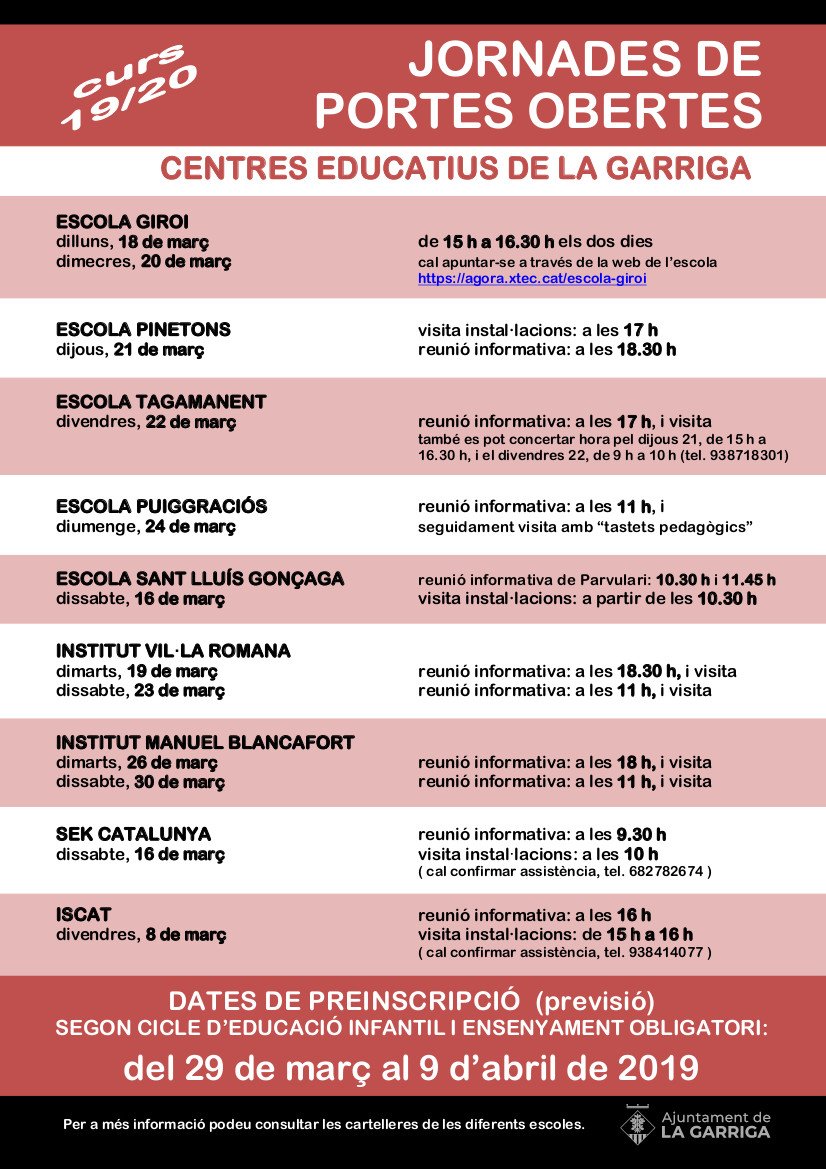 curs 19/20

JORNADES DE PORTES OBERTES

CENTRES EDUCATIUS DE LA GARRIGA

ESCOLA GIROI
dilluns, 18 de març
dimecres, 20 de març

de 15 h a 16.30 h els dos dies
cal apuntar-se a través de la web de l'escola
https://agora.xtec.cat/escola-giroi

ESCOLA PINETONS
dijous, 21 de març

visita instal·lacions: a les 17 h
reunió informativa: a les 18.30 h

ESCOLA TAGAMANENT
divendres, 22 de març

reunió informativa: a les 17 h, i visita
també es pot concertar hora pel dijous 21, de 15 h a 16.30 h, i el divendres 22, de 9 h a 10 h (tel. 938718301)

ESCOLA PUIGGRACIÓS
diumenge, 24 de març

reunió informativa: a les 11 h, i
seguidament visita amb "tastets pedagògics"

ESCOLA SANT LLUÍS GONÇAGA
dissabte, 16 de març

reunió informativa de Parvulari: 10.30 h i 11.45 h
visita instal·lacions: a partir de les 10.30 h

INSTITUT VIL·LA ROMANA
dimarts, 19 de març
dissabte, 23 de març

reunió informativa: a les 18.30 h, i visita
reunió informativa: a les 11 h, i visita

INSTITUT MANUEL BLANCAFORT
dimarts, 26 de març
dissabte, 30 de març

reunió informativa: a les 18 h, i visita
reunió informativa: a les 11 h, i visita

SEK CATALUNYA
dissabte, 16 de març

reunió informativa: a les 9.30 h
visita instal·lacions: a les 10 h
( cal confirmar assistència, tel. 682782674 )

ISCAT
divendres, 8 de març

reunió informativa: a les 16 h
visita instal·lacions: de 15 h a 16 h
( cal confirmar assistència, tel. 938414077 )

DATES DE PREINSCRIPCIÓ (previsió)
SEGON CICLE D'EDUCACIÓ INFANTIL I ENSENYAMENT OBLIGATORI:
del 29 de març al 9 d'abril de 2019

Per a més informació podeu consultar les cartelleres de les diferents escoles.

Ajuntament de LA GARRIGA